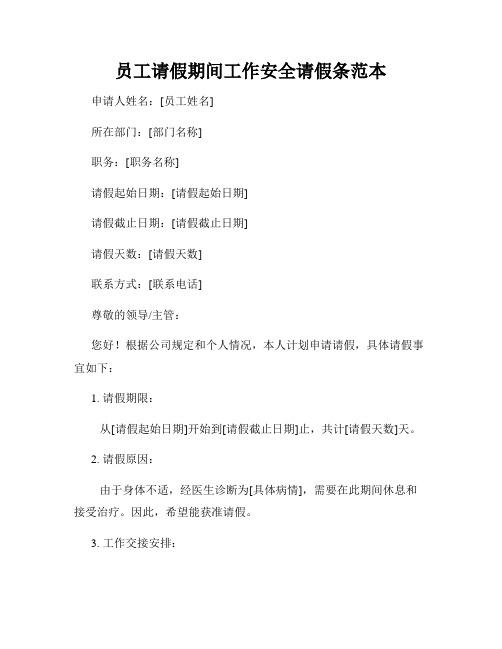 员工请假期间工作安全请假条范本

申请人姓名：[员工姓名]

所在部门：[部门名称]

职务：[职务名称]

请假起始日期：[请假起始日期]

请假截止日期：[请假截止日期]

请假天数：[请假天数]

联系方式：[联系电话]

尊敬的领导/主管：

您好！根据公司规定和个人情况，本人计划申请请假，具体请假事宜如下：

1. 请假期限：

从[请假起始日期]开始到[请假截止日期]止，共计[请假天数]天。

2. 请假原因：

由于身体不适，经医生诊断为[具体病情]，需要在此期间休息和接受治疗。因此，希望能获准请假。

3. 工作交接安排：